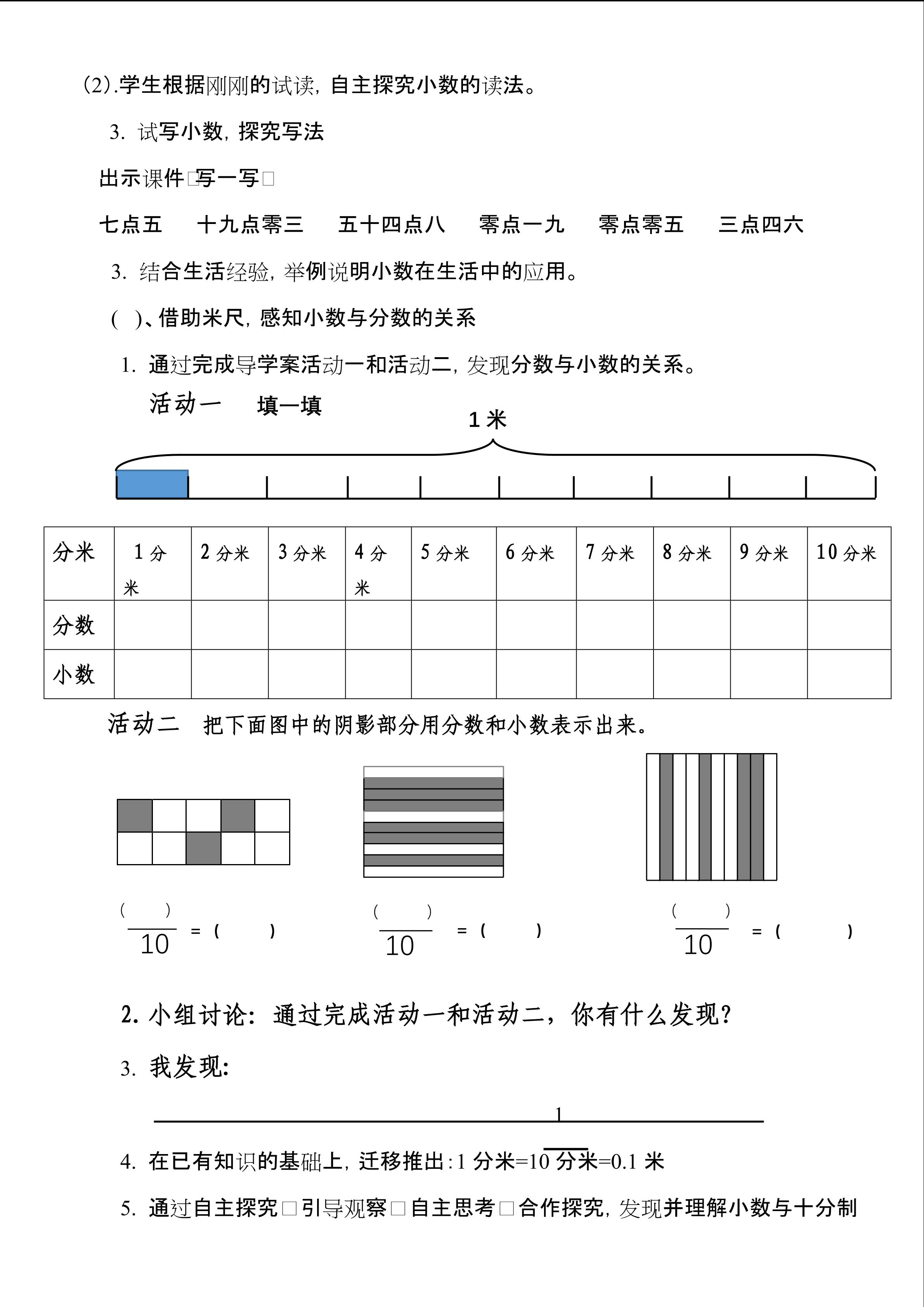 (2).学生根据刚刚的试读，自主探究小数的读法。

3. 试写小数，探究写法

出示课件□写一写□

七点五　十九点零三　五十四点八　零点一九　零点零五　三点四六

3. 结合生活经验，举例说明小数在生活中的应用。

( )、借助米尺，感知小数与分数的关系

1. 通过完成导学案活动一和活动二，发现分数与小数的关系。

活动一　填一填

1 米

| 分米 | 1 分米 | 2 分米 | 3 分米 | 4 分米 | 5 分米 | 6 分米 | 7 分米 | 8 分米 | 9 分米 | 10 分米 |
|---|---|---|---|---|---|---|---|---|---|---|
| 分数 | | | | | | | | | | |
| 小数 | | | | | | | | | | |

活动二　把下面图中的阴影部分用分数和小数表示出来。

$\frac{(\quad)}{10}$ = (　　)　$\frac{(\quad)}{10}$ = (　　)　$\frac{(\quad)}{10}$ = (　　)

2. 小组讨论：通过完成活动一和活动二，你有什么发现？

3. 我发现：

1

4. 在已有知识的基础上，迁移推出：1 分米=10 分米=0.1 米

5. 通过自主探究□引导观察□自主思考□合作探究，发现并理解小数与十分制